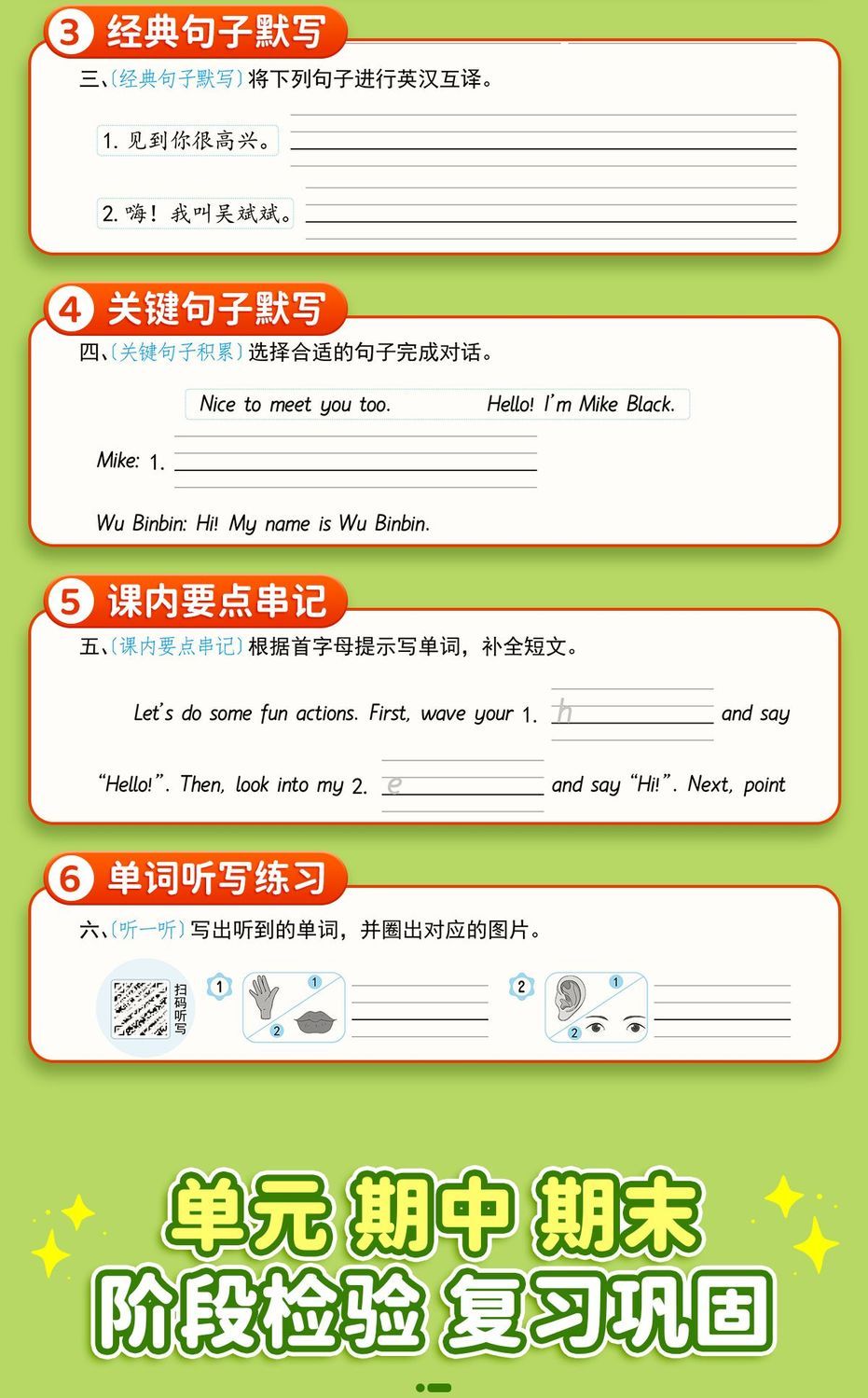 3 经典句子默写

三、〔经典句子默写〕将下列句子进行英汉互译。

1. 见到你很高兴。

2. 嗨！我叫吴斌斌。

4 关键句子默写

四、〔关键句子积累〕选择合适的句子完成对话。

Nice to meet you too. Hello! I'm Mike Black.

Mike: 1.

Wu Binbin: Hi! My name is Wu Binbin.

5 课内要点串记

五、〔课内要点串记〕根据首字母提示写单词，补全短文。

Let's do some fun actions. First, wave your 1. h and say "Hello!". Then, look into my 2. e and say "Hi!". Next, point

6 单词听写练习

六、〔听一听〕写出听到的单词，并圈出对应的图片。

扫码听写

1 1 2

2 1 2

单元 期中 期末
阶段检验 复习巩固